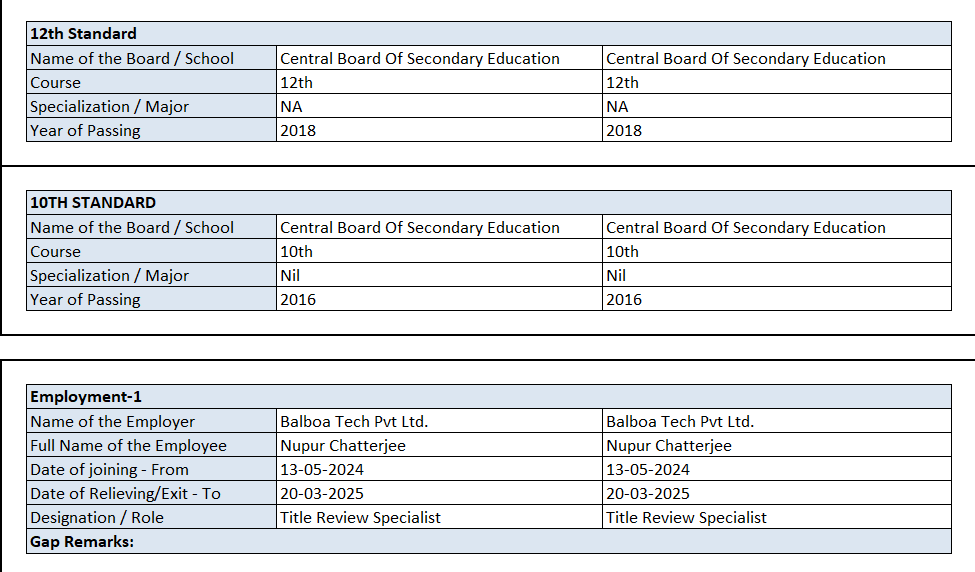 | 12th Standard | | |
|---|---|---|
| Name of the Board / School | Central Board Of Secondary Education | Central Board Of Secondary Education |
| Course | 12th | 12th |
| Specialization / Major | NA | NA |
| Year of Passing | 2018 | 2018 |

| 10TH STANDARD | | |
|---|---|---|
| Name of the Board / School | Central Board Of Secondary Education | Central Board Of Secondary Education |
| Course | 10th | 10th |
| Specialization / Major | Nil | Nil |
| Year of Passing | 2016 | 2016 |

| Employment-1 | | |
|---|---|---|
| Name of the Employer | Balboa Tech Pvt Ltd. | Balboa Tech Pvt Ltd. |
| Full Name of the Employee | Nupur Chatterjee | Nupur Chatterjee |
| Date of joining - From | 13-05-2024 | 13-05-2024 |
| Date of Relieving/Exit - To | 20-03-2025 | 20-03-2025 |
| Designation / Role | Title Review Specialist | Title Review Specialist |
| Gap Remarks: | | |